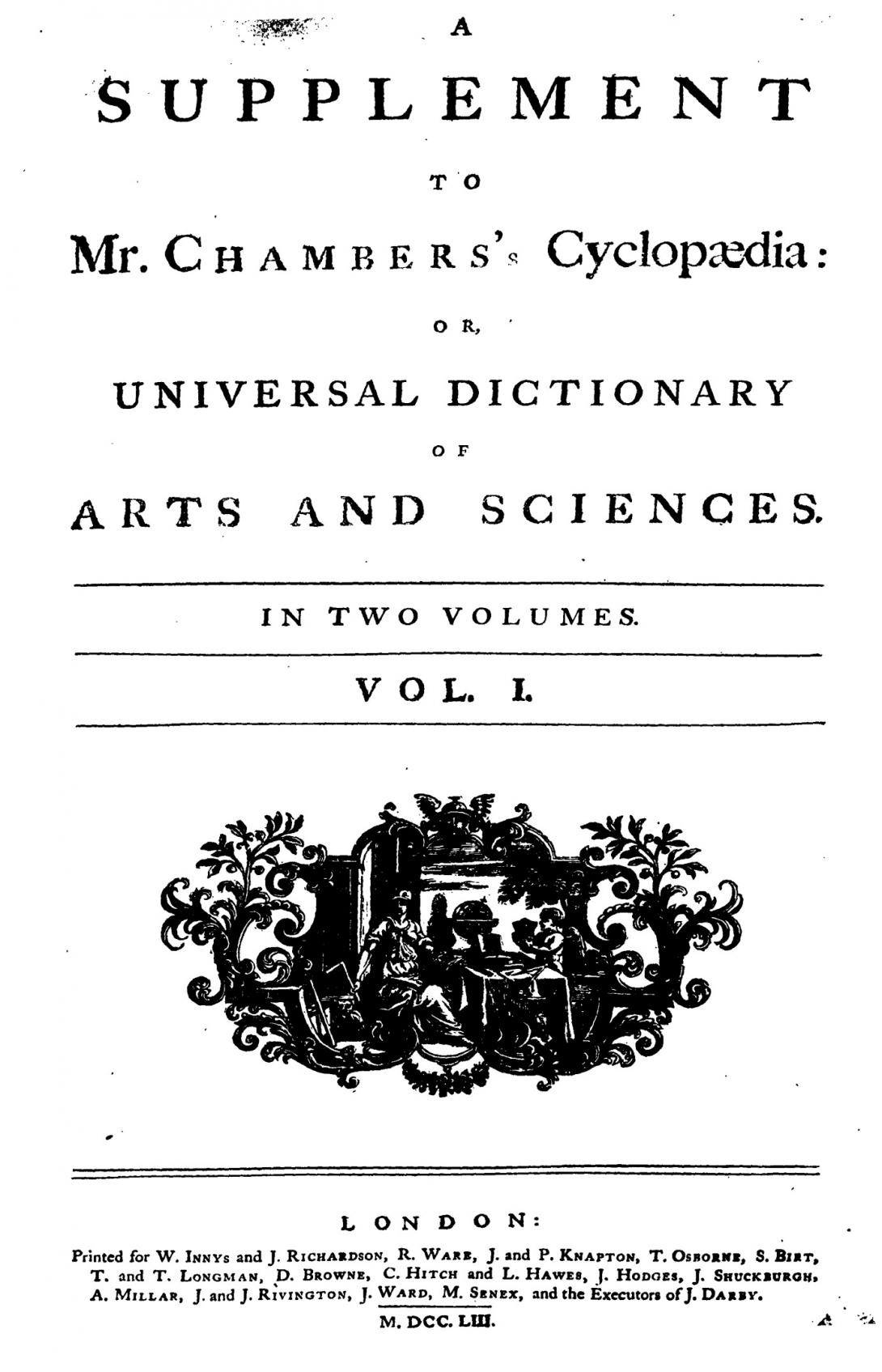 A
SUPPLEMENT
TO
Mr. CHAMBERS's Cyclopædia:
OR,
UNIVERSAL DICTIONARY
OF
ARTS AND SCIENCES.

IN TWO VOLUMES.

VOL. I.

LONDON:
Printed for W. INNYS and J. RICHARDSON, R. WARE, J. and P. KNAPTON, T. OSBORNE, S. BIRT, T. and T. LONGMAN, D. BROWNE, C. HITCH and L. HAWES, J. HODGES, J. SHUCKBURGH, A. MILLAR, J. and J. RIVINGTON, J. WARD, M. SENEX, and the Executors of J. DARBY.
M. DCC. LIII.